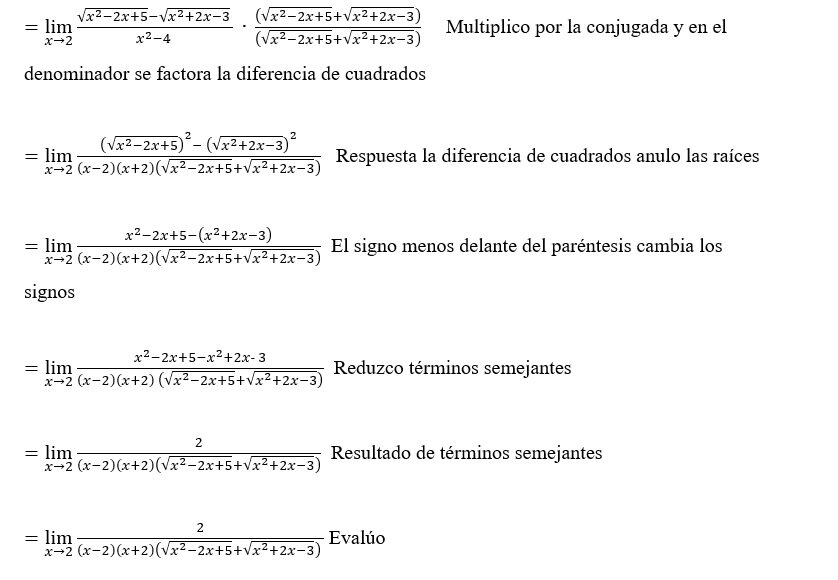 $= \lim_{x \to 2} \frac{\sqrt{x^2-2x+5}-\sqrt{x^2+2x-3}}{x^2-4} \cdot \frac{(\sqrt{x^2-2x+5}+\sqrt{x^2+2x-3})}{(\sqrt{x^2-2x+5}+\sqrt{x^2+2x-3})}$ Multiplico por la conjugada y en el denominador se factora la diferencia de cuadrados

$= \lim_{x \to 2} \frac{(\sqrt{x^2-2x+5})^2-(\sqrt{x^2+2x-3})^2}{(x-2)(x+2)(\sqrt{x^2-2x+5}+\sqrt{x^2+2x-3})}$ Respuesta la diferencia de cuadrados anulo las raíces

$= \lim_{x \to 2} \frac{x^2-2x+5-(x^2+2x-3)}{(x-2)(x+2)(\sqrt{x^2-2x+5}+\sqrt{x^2+2x-3})}$ El signo menos delante del paréntesis cambia los signos

$= \lim_{x \to 2} \frac{x^2-2x+5-x^2+2x-3}{(x-2)(x+2)(\sqrt{x^2-2x+5}+\sqrt{x^2+2x-3})}$ Reduzco términos semejantes

$= \lim_{x \to 2} \frac{2}{(x-2)(x+2)(\sqrt{x^2-2x+5}+\sqrt{x^2+2x-3})}$ Resultado de términos semejantes

$= \lim_{x \to 2} \frac{2}{(x-2)(x+2)(\sqrt{x^2-2x+5}+\sqrt{x^2+2x-3})}$ Evalúo